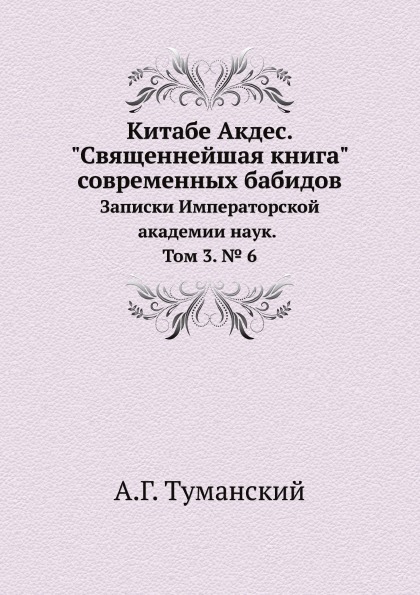 Китабе Акдес.
"Священнейшая книга"
современных бабидов

Записки Императорской
академии наук.
Том 3. № 6

А.Г. Туманский